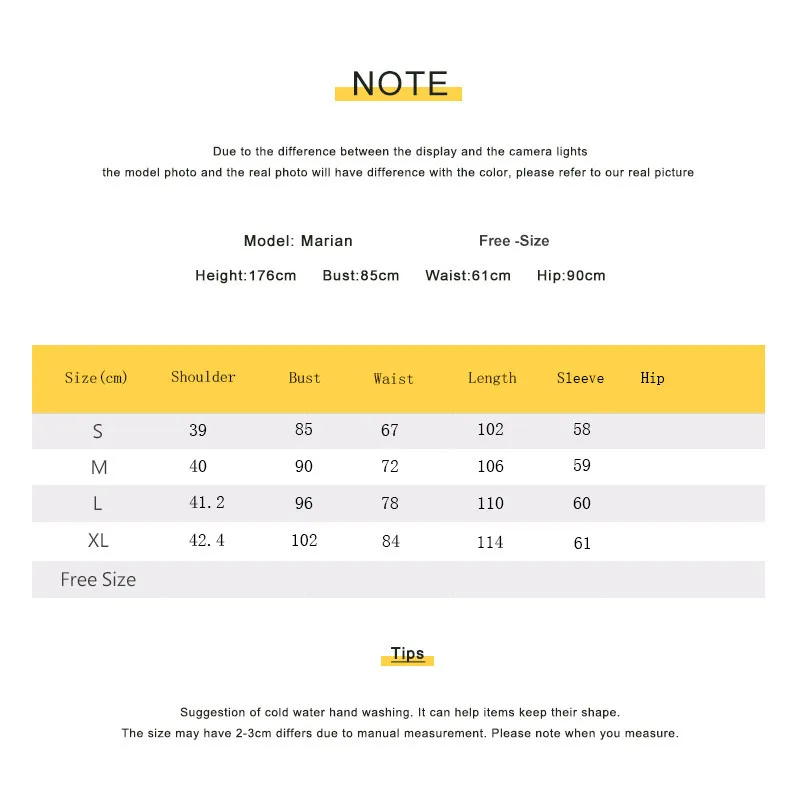 NOTE

Due to the difference between the display and the camera lights
the model photo and the real photo will have difference with the color, please refer to our real picture

Model: Marian Free -Size

Height:176cm Bust:85cm Waist:61cm Hip:90cm

| Size(cm) | Shoulder | Bust | Waist | Length | Sleeve | Hip |
|---|---|---|---|---|---|---|
| S | 39 | 85 | 67 | 102 | 58 | |
| M | 40 | 90 | 72 | 106 | 59 | |
| L | 41.2 | 96 | 78 | 110 | 60 | |
| XL | 42.4 | 102 | 84 | 114 | 61 | |
| Free Size | | | | | | |

Tips

Suggestion of cold water hand washing. It can help items keep their shape.
The size may have 2-3cm differs due to manual measurement. Please note when you measure.